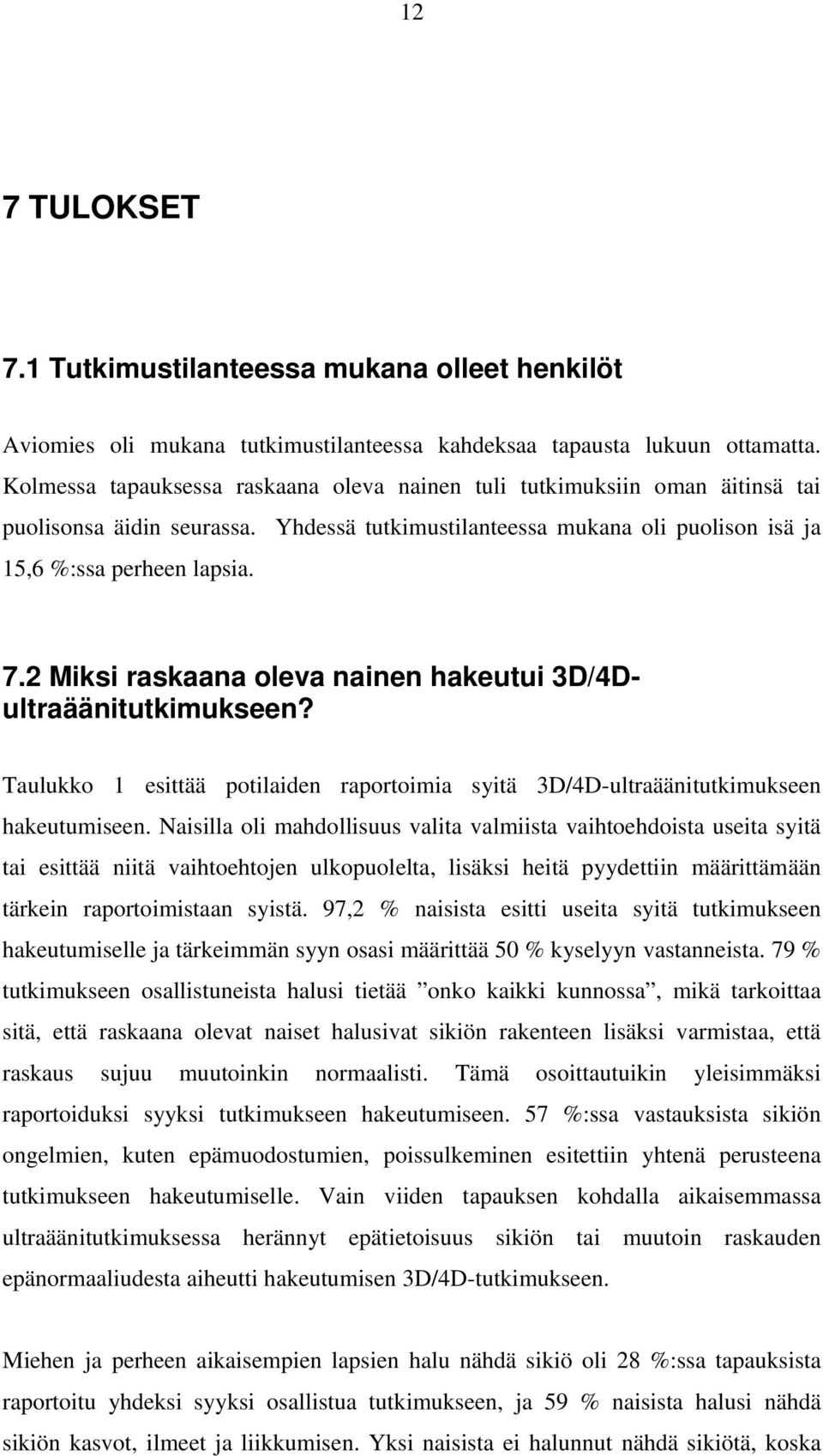 12

7 TULOKSET

7.1 Tutkimustilanteessa mukana olleet henkilöt

Aviomies oli mukana tutkimustilanteessa kahdeksaa tapausta lukuun ottamatta. Kolmessa tapauksessa raskaana oleva nainen tuli tutkimuksiin oman äitinsä tai puolisonsa äidin seurassa. Yhdessä tutkimustilanteessa mukana oli puolison isä ja 15,6 %:ssa perheen lapsia.

7.2 Miksi raskaana oleva nainen hakeutui 3D/4D-ultraäänitutkimukseen?

Taulukko 1 esittää potilaiden raportoimia syitä 3D/4D-ultraäänitutkimukseen hakeutumiseen. Naisilla oli mahdollisuus valita valmiista vaihtoehdoista useita syitä tai esittää niitä vaihtoehtojen ulkopuolelta, lisäksi heitä pyydettiin määrittämään tärkein raportoimistaan syistä. 97,2 % naisista esitti useita syitä tutkimukseen hakeutumiselle ja tärkeimmän syyn osasi määrittää 50 % kyselyyn vastanneista. 79 % tutkimukseen osallistuneista halusi tietää ”onko kaikki kunnossa”, mikä tarkoittaa sitä, että raskaana olevat naiset halusivat sikiön rakenteen lisäksi varmistaa, että raskaus sujuu muutoinkin normaalisti. Tämä osoittautuikin yleisimmäksi raportoiduksi syyksi tutkimukseen hakeutumiseen. 57 %:ssa vastauksista sikiön ongelmien, kuten epämuodostumien, poissulkeminen esitettiin yhtenä perusteena tutkimukseen hakeutumiselle. Vain viiden tapauksen kohdalla aikaisemmassa ultraäänitutkimuksessa herännyt epätietoisuus sikiön tai muutoin raskauden epänormaaliudesta aiheutti hakeutumisen 3D/4D-tutkimukseen.

Miehen ja perheen aikaisempien lapsien halu nähdä sikiö oli 28 %:ssa tapauksista raportoitu yhdeksi syyksi osallistua tutkimukseen, ja 59 % naisista halusi nähdä sikiön kasvot, ilmeet ja liikkumisen. Yksi naisista ei halunnut nähdä sikiötä, koska